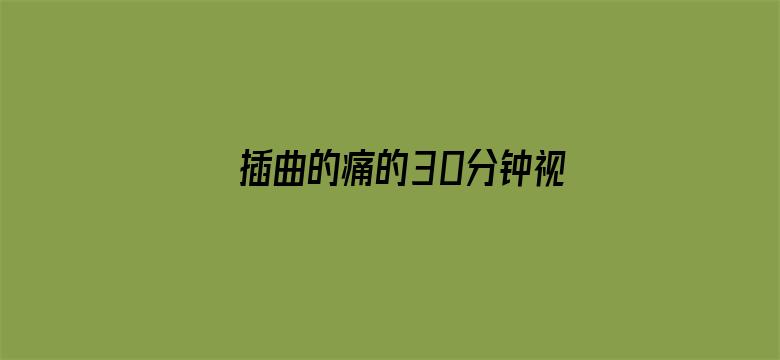 插曲的痛的30分钟视